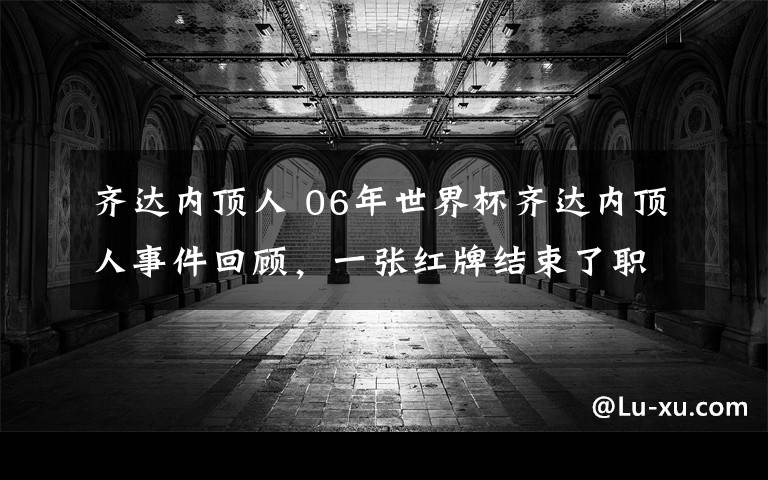 齐达内顶人 06年世界杯齐达内顶人事件回顾，一张红牌结束了职

@Lu-xu.com